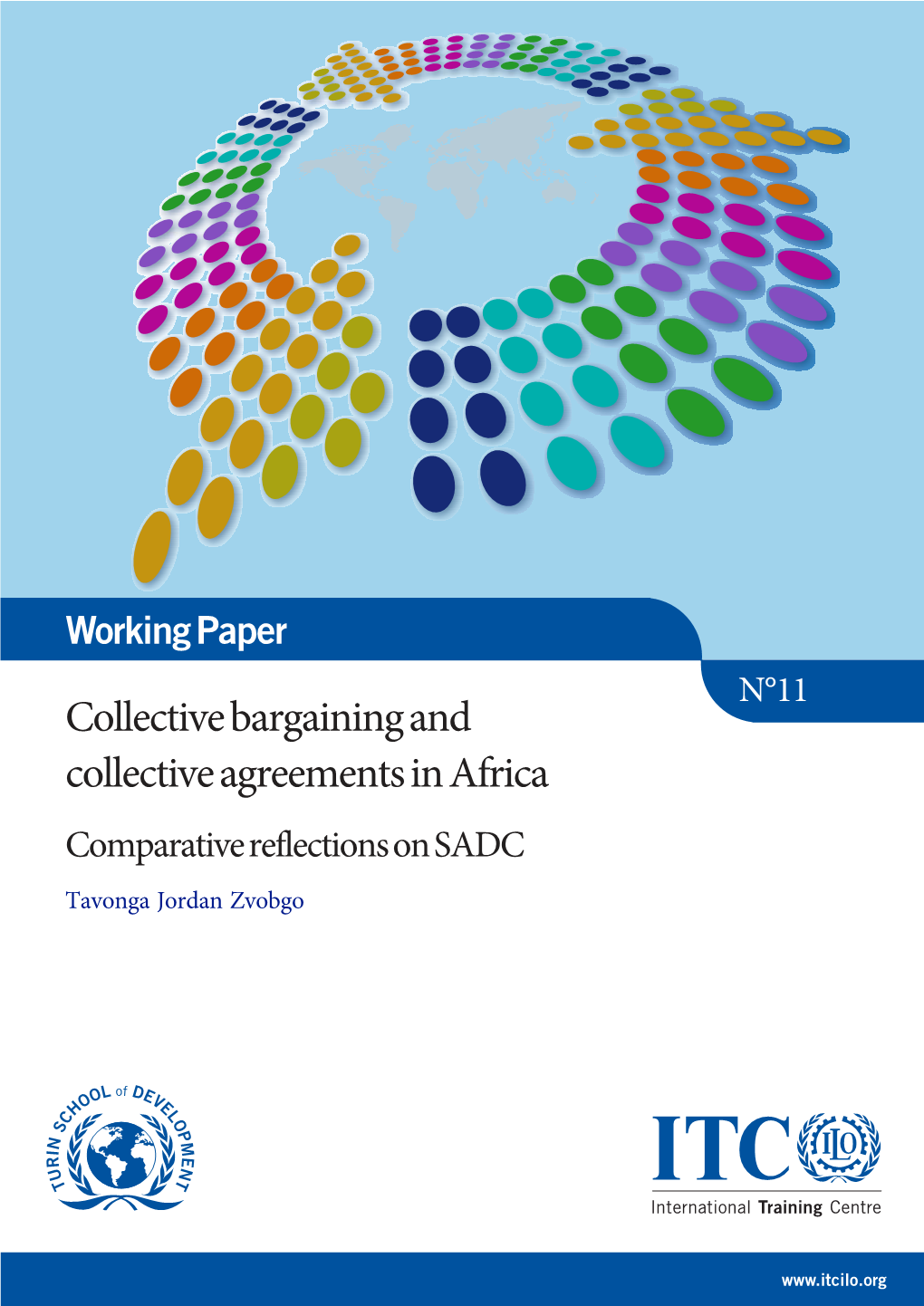 Working Paper

N°11

Collective bargaining and collective agreements in Africa

Comparative reflections on SADC

Tavonga Jordan Zvobgo

TURIN SCHOOL of DEVELOPMENT

ITC ILO

International Training Centre

www.itcilo.org